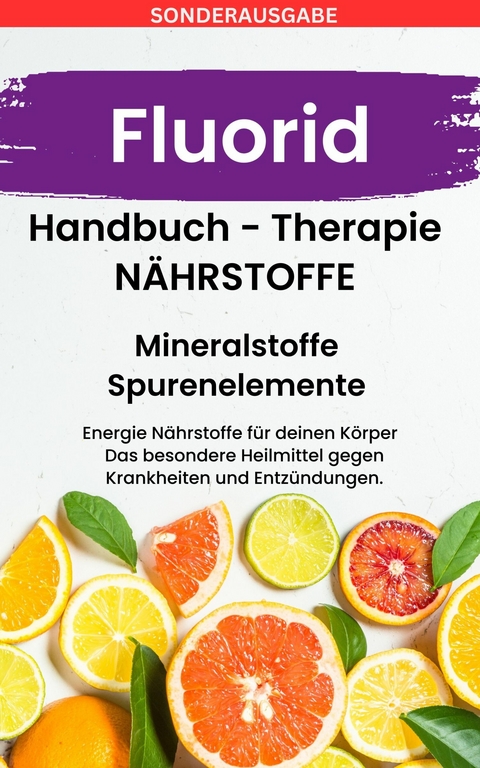 SONDERAUSGABE

Fluorid

Handbuch - Therapie
NÄHRSTOFFE

Mineralstoffe
Spurenelemente

Energie Nährstoffe für deinen Körper
Das besondere Heilmittel gegen
Krankheiten und Entzündungen.